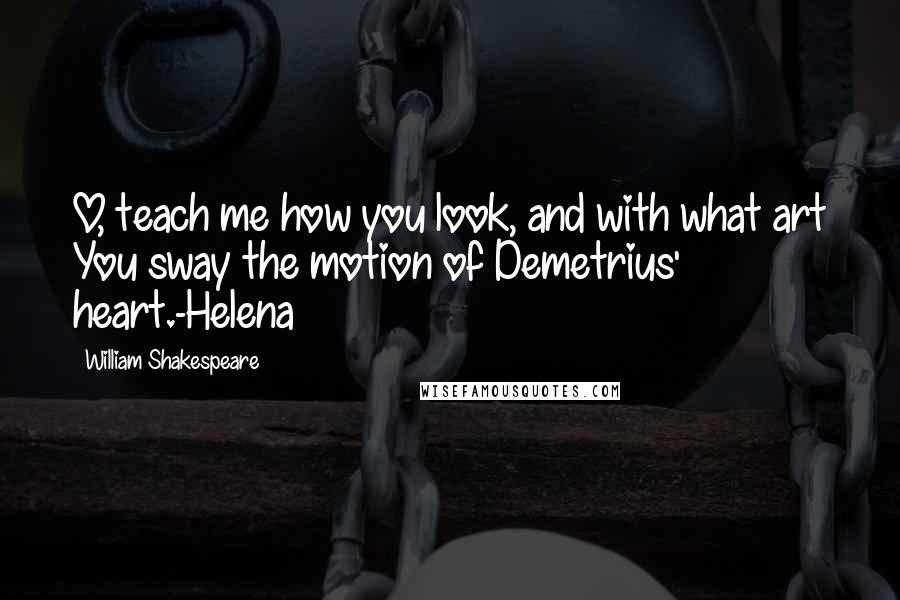 O, teach me how you look, and with what art You sway the motion of Demetrius' heart.-Helena

William Shakespeare

WISEFAMOUSQUOTES.COM